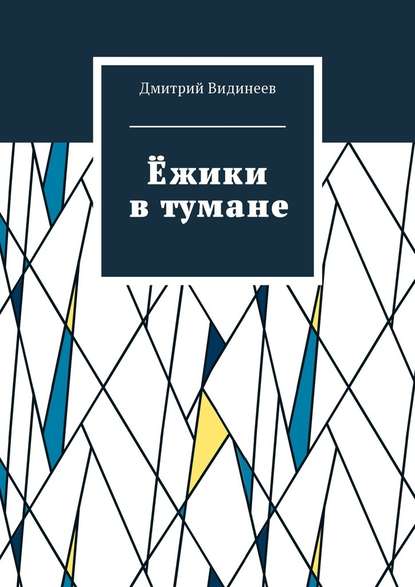 Дмитрий Видинеев

Ёжики в тумане